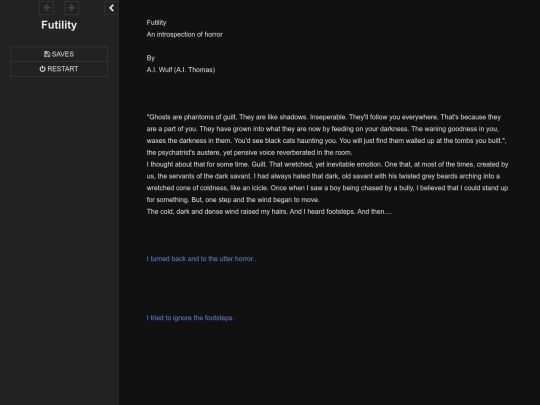 Futility

SAVES
RESTART

Futility
An introspection of horror

By
A.I. Wulf (A.I. Thomas)

"Ghosts are phantoms of guilt. They are like shadows. Inseperable. They'll follow you everywhere. That's because they are a part of you. They have grown into what they are now by feeding on your darkness. The waning goodness in you, waxes the darkness in them. You'd see black cats haunting you. You will just find them walled up at the tombs you built.", the psychatrist's austere, yet pensive voice reverberated in the room.
I thought about that for some time. Guilt. That wretched, yet inevitable emotion. One that, at most of the times, created by us, the servants of the dark savant. I had always hated that dark, old savant with his twisted grey beards arching into a wretched cone of coldness, like an icicle. Once when I saw a boy being chased by a bully, I believed that I could stand up for something. But, one step and the wind began to move.
The cold, dark and dense wind raised my hairs. And I heard footsteps. And then....

I turned back and to the utter horror..

I tried to ignore the footsteps.